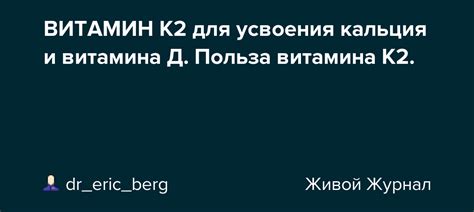 ВИТАМИН К2 для усвоения кальция и витамина Д. Польза витамина К2.

dr_eric_berg

Живой Журнал